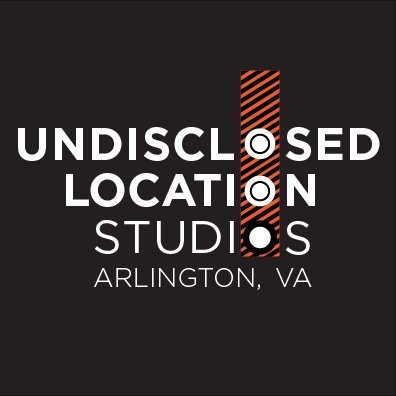 UNDISCLOSED
LOCATION
STUDIOS
ARLINGTON, VA